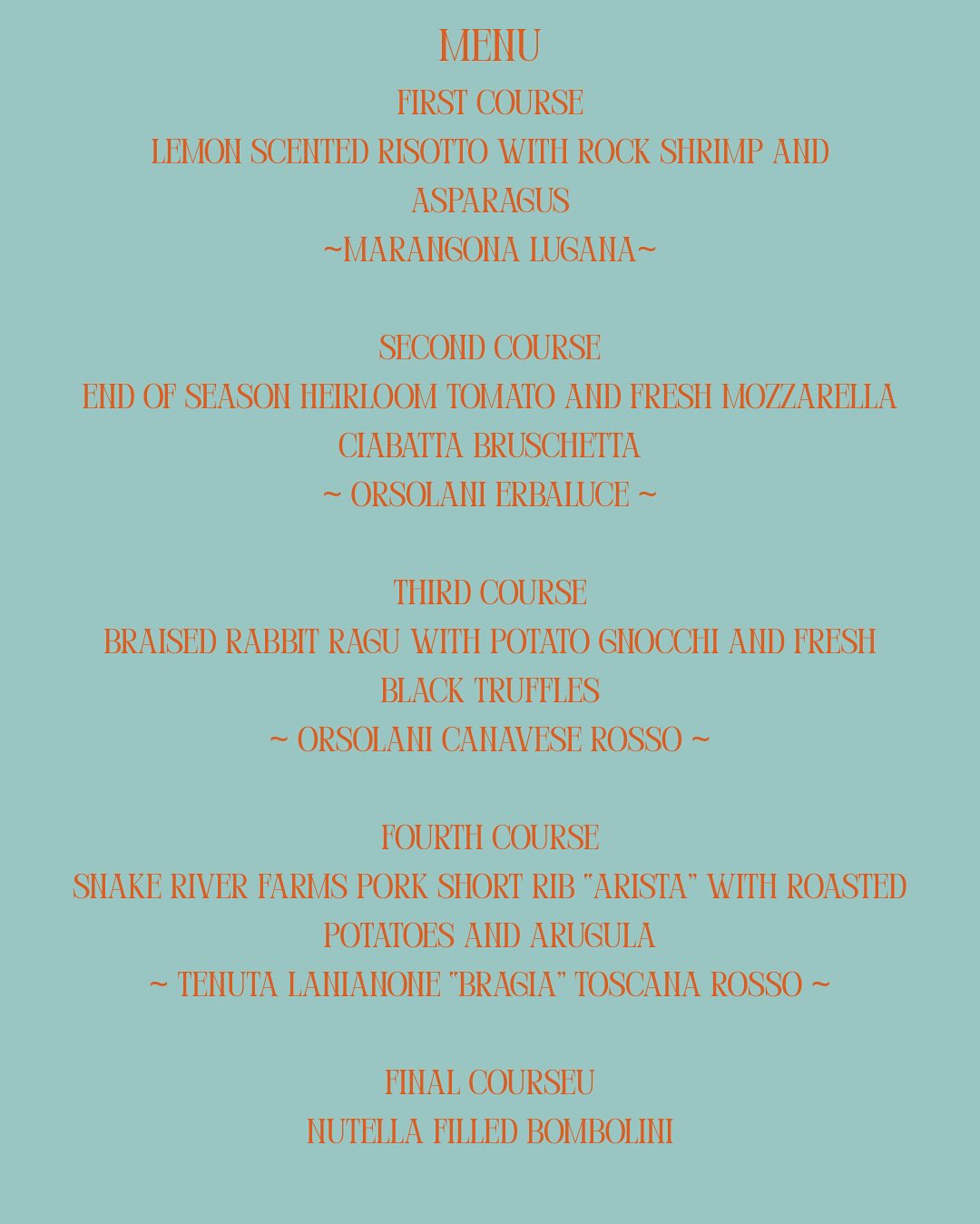 MENU
FIRST COURSE
LEMON SCENTED RISOTTO WITH ROCK SHRIMP AND ASPARAGUS
~MARANGONA LUGANA~

SECOND COURSE
END OF SEASON HEIRLOOM TOMATO AND FRESH MOZZARELLA CIABATTA BRUSCHETTA
~ ORSOLANI ERBALUCE ~

THIRD COURSE
BRAISED RABBIT RAGU WITH POTATO GNOCCHI AND FRESH BLACK TRUFFLES
~ ORSOLANI CANAVESE ROSSO ~

FOURTH COURSE
SNAKE RIVER FARMS PORK SHORT RIB "ARISTA" WITH ROASTED POTATOES AND ARUGULA
~ TENUTA LANIANONE "BRAGIA" TOSCANA ROSSO ~

FINAL COURSEU
NUTELLA FILLED BOMBOLINI